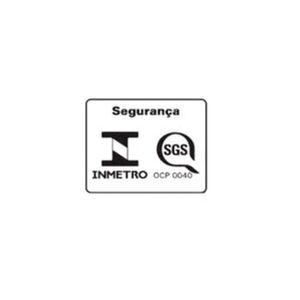 Segurança

INMETRO

SGS

OCP 0040